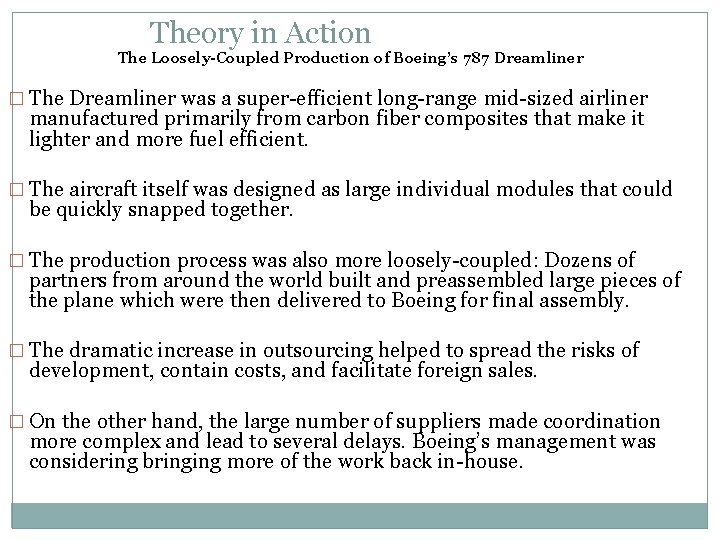 Theory in Action
The Loosely-Coupled Production of Boeing's 787 Dreamliner

□ The Dreamliner was a super-efficient long-range mid-sized airliner manufactured primarily from carbon fiber composites that make it lighter and more fuel efficient.

□ The aircraft itself was designed as large individual modules that could be quickly snapped together.

□ The production process was also more loosely-coupled: Dozens of partners from around the world built and preassembled large pieces of the plane which were then delivered to Boeing for final assembly.

□ The dramatic increase in outsourcing helped to spread the risks of development, contain costs, and facilitate foreign sales.

□ On the other hand, the large number of suppliers made coordination more complex and lead to several delays. Boeing's management was considering bringing more of the work back in-house.